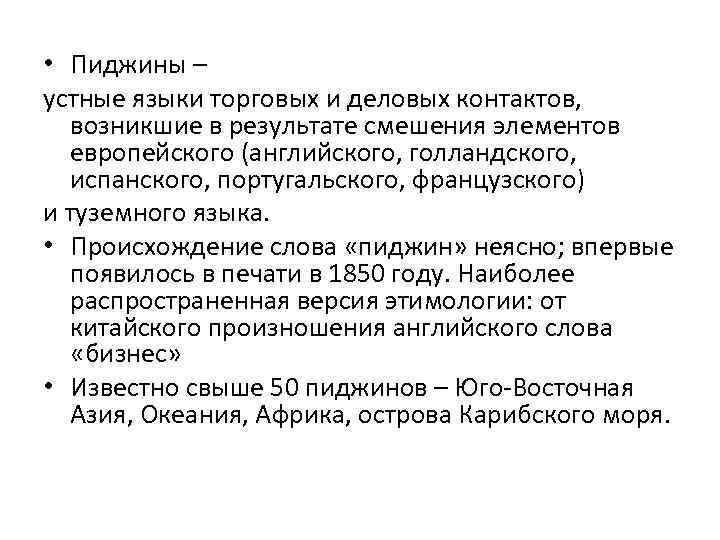 • Пиджины –

устные языки торговых и деловых контактов, возникшие в результате смешения элементов европейского (английского, голландского, испанского, португальского, французского)

и туземного языка.

• Происхождение слова «пиджин» неясно; впервые появилось в печати в 1850 году. Наиболее распространенная версия этимологии: от китайского произношения английского слова «бизнес»

• Известно свыше 50 пиджинов – Юго-Восточная Азия, Океания, Африка, острова Карибского моря.